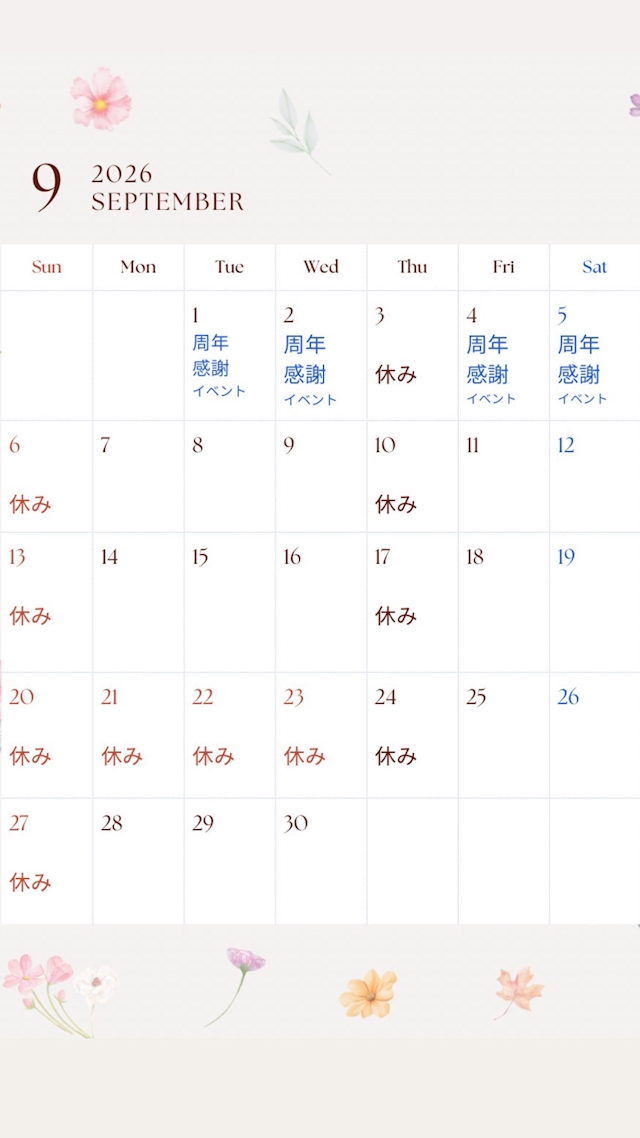 9 2026
SEPTEMBER

| Sun | Mon | Tue | Wed | Thu | Fri | Sat |
|---|---|---|---|---|---|---|
| | | 1 周年感謝イベント | 2 周年感謝イベント | 3 休み | 4 周年感謝イベント | 5 周年感謝イベント |
| 6 休み | 7 | 8 | 9 | 10 休み | 11 | 12 |
| 13 休み | 14 | 15 | 16 | 17 休み | 18 | 19 |
| 20 休み | 21 休み | 22 休み | 23 休み | 24 休み | 25 | 26 |
| 27 休み | 28 | 29 | 30 | | | |